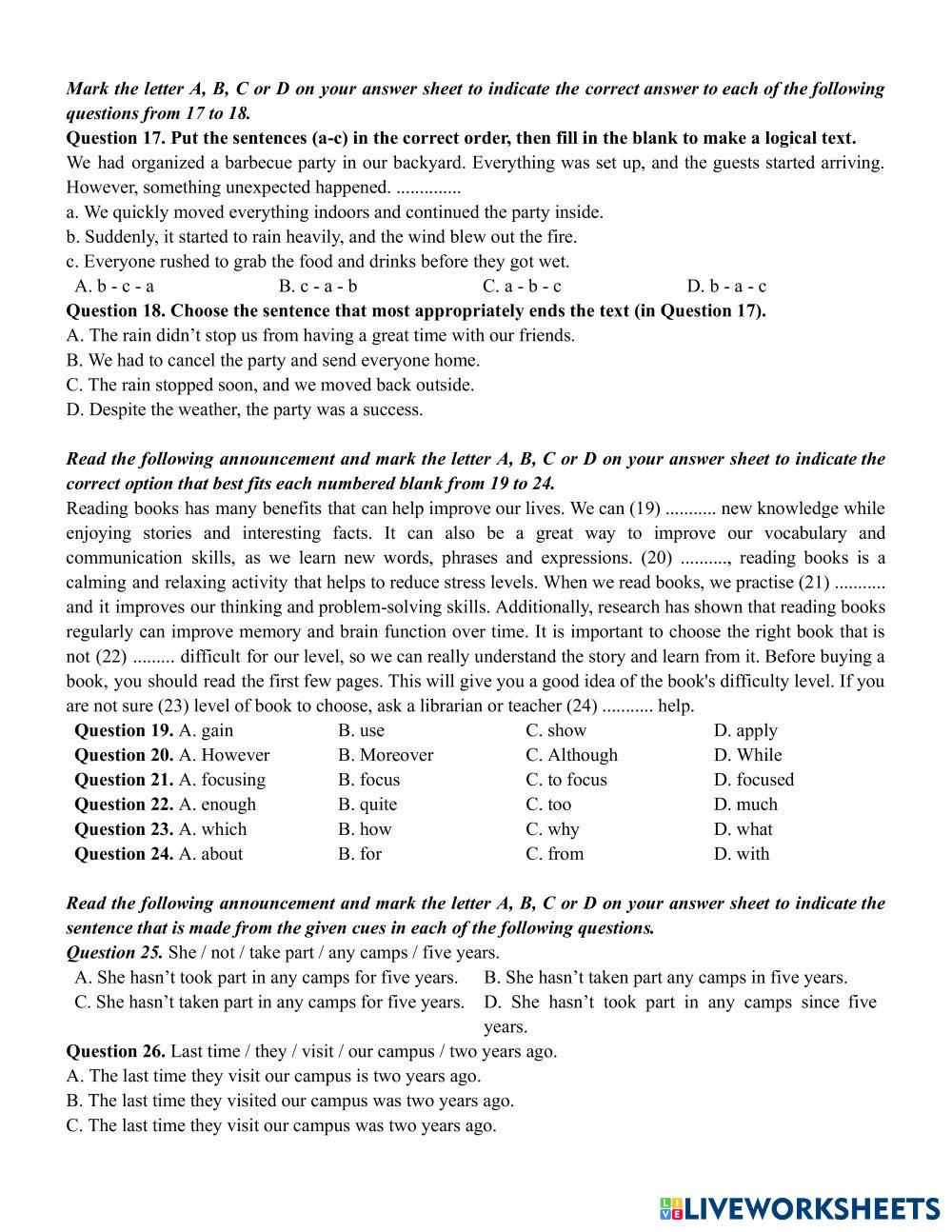 Mark the letter A, B, C or D on your answer sheet to indicate the correct answer to each of the following questions from 17 to 18.

Question 17. Put the sentences (a-c) in the correct order, then fill in the blank to make a logical text.

We had organized a barbecue party in our backyard. Everything was set up, and the guests started arriving. However, something unexpected happened. ..............

a. We quickly moved everything indoors and continued the party inside.

b. Suddenly, it started to rain heavily, and the wind blew out the fire.

c. Everyone rushed to grab the food and drinks before they got wet.

A. b - c - a B. c - a - b C. a - b - c D. b - a - c

Question 18. Choose the sentence that most appropriately ends the text (in Question 17).

A. The rain didn’t stop us from having a great time with our friends.

B. We had to cancel the party and send everyone home.

C. The rain stopped soon, and we moved back outside.

D. Despite the weather, the party was a success.

Read the following announcement and mark the letter A, B, C or D on your answer sheet to indicate the correct option that best fits each numbered blank from 19 to 24.

Reading books has many benefits that can help improve our lives. We can (19) ........... new knowledge while enjoying stories and interesting facts. It can also be a great way to improve our vocabulary and communication skills, as we learn new words, phrases and expressions. (20) .........., reading books is a calming and relaxing activity that helps to reduce stress levels. When we read books, we practise (21) ........... and it improves our thinking and problem-solving skills. Additionally, research has shown that reading books regularly can improve memory and brain function over time. It is important to choose the right book that is not (22) ......... difficult for our level, so we can really understand the story and learn from it. Before buying a book, you should read the first few pages. This will give you a good idea of the book's difficulty level. If you are not sure (23) level of book to choose, ask a librarian or teacher (24) ........... help.

Question 19. A. gain B. use C. show D. apply

Question 20. A. However B. Moreover C. Although D. While

Question 21. A. focusing B. focus C. to focus D. focused

Question 22. A. enough B. quite C. too D. much

Question 23. A. which B. how C. why D. what

Question 24. A. about B. for C. from D. with

Read the following announcement and mark the letter A, B, C or D on your answer sheet to indicate the sentence that is made from the given cues in each of the following questions.

Question 25. She / not / take part / any camps / five years.

A. She hasn’t took part in any camps for five years. B. She hasn’t taken part any camps in five years.

C. She hasn’t taken part in any camps for five years. D. She hasn’t took part in any camps since five years.

Question 26. Last time / they / visit / our campus / two years ago.

A. The last time they visit our campus is two years ago.

B. The last time they visited our campus was two years ago.

C. The last time they visit our campus was two years ago.

LIVEWORKSHEETS